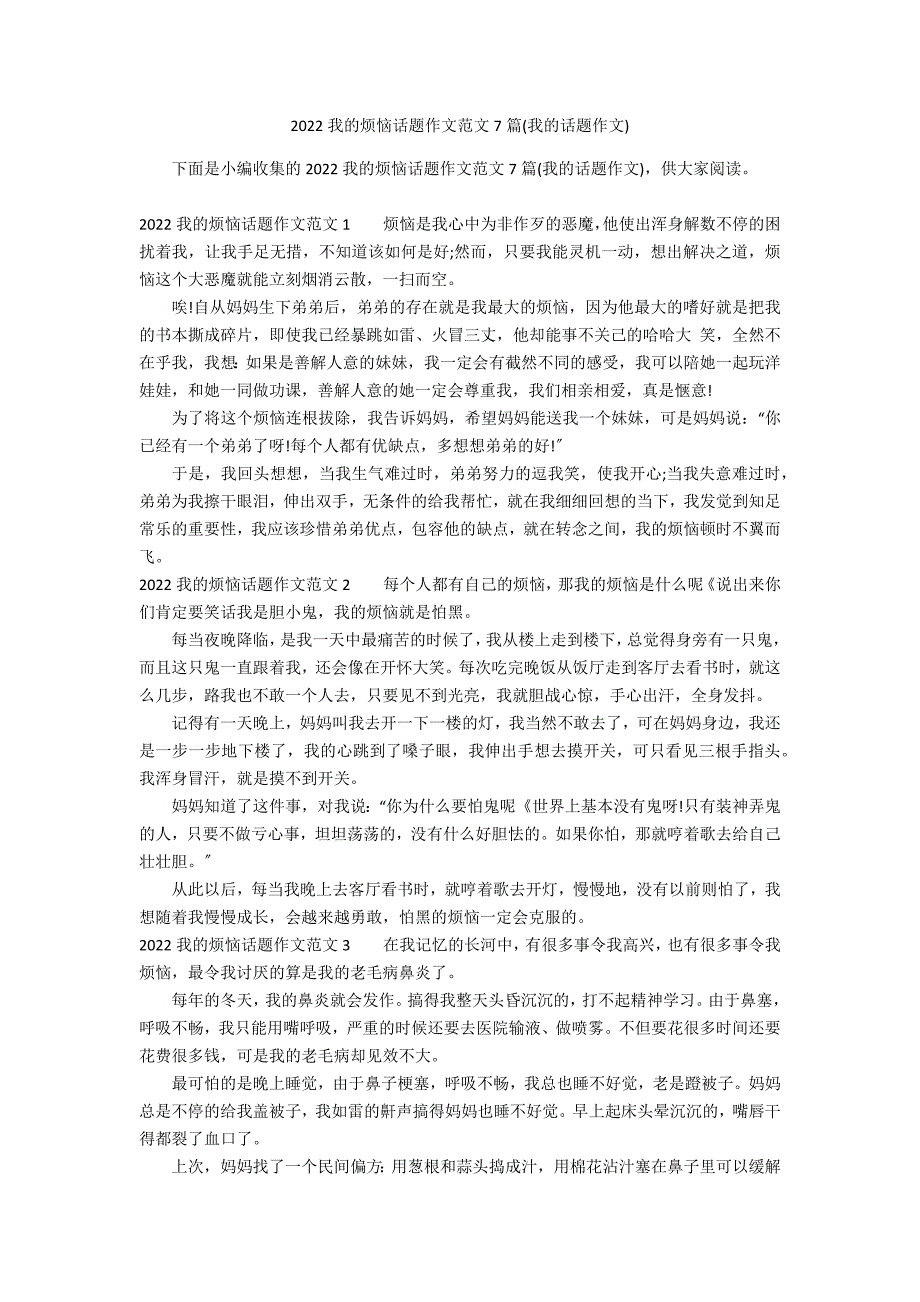 2022 我的烦恼话题作文范文 7 篇(我的话题作文)

下面是小编收集的 2022 我的烦恼话题作文范文 7 篇(我的话题作文)，供大家阅读。

2022 我的烦恼话题作文范文 1　　烦恼是我心中为非作歹的恶魔,他使出浑身解数不停的困扰着我，让我手足无措，不知道该如何是好;然而，只要我能灵机一动，想出解决之道，烦恼这个大恶魔就能立刻烟消云散，一扫而空。

唉!自从妈妈生下弟弟后，弟弟的存在就是我最大的烦恼，因为他最大的嗜好就是把我的书本撕成碎片，即使我已经暴跳如雷、火冒三丈，他却能事不关己的哈哈大 笑，全然不在乎我，我想: 如果是善解人意的妹妹，我一定会有截然不同的感受，我可以陪她一起玩洋娃娃，和她一同做功课，善解人意的她一定会尊重我，我们相亲相爱，真是惬意!

为了将这个烦恼连根拔除，我告诉妈妈，希望妈妈能送我一个妹妹，可是妈妈说：“你已经有一个弟弟了呀!每个人都有优缺点，多想想弟弟的好!”

于是，我回头想想，当我生气难过时，弟弟努力的逗我笑，使我开心;当我失意难过时，弟弟为我擦干眼泪，伸出双手，无条件的给我帮忙，就在我细细回想的当下，我发觉到知足常乐的重要性，我应该珍惜弟弟优点，包容他的缺点，就在转念之间，我的烦恼顿时不翼而飞。

2022 我的烦恼话题作文范文 2　　每个人都有自己的烦恼，那我的烦恼是什么呢《说出来你们肯定要笑话我是胆小鬼，我的烦恼就是怕黑。

每当夜晚降临，是我一天中最痛苦的时候了，我从楼上走到楼下，总觉得身旁有一只鬼，而且这只鬼一直跟着我，还会像在开怀大笑。每次吃完晚饭从饭厅走到客厅去看书时，就这么几步，路我也不敢一个人去，只要见不到光亮，我就胆战心惊，手心出汗，全身发抖。

记得有一天晚上，妈妈叫我去开一下一楼的灯，我当然不敢去了，可在妈妈身边，我还是一步一步地下楼了，我的心跳到了嗓子眼，我伸出手想去摸开关，可只看见三根手指头。我浑身冒汗，就是摸不到开关。

妈妈知道了这件事，对我说:“你为什么要怕鬼呢《世界上基本没有鬼呀!只有装神弄鬼的人，只要不做亏心事，坦坦荡荡的，没有什么好胆怯的。如果你怕，那就哼着歌去给自己壮壮胆。”

从此以后，每当我晚上去客厅看书时，就哼着歌去开灯，慢慢地，没有以前则怕了，我想随着我慢慢成长，会越来越勇敢，怕黑的烦恼一定会克服的。

2022 我的烦恼话题作文范文 3　　在我记忆的长河中，有很多事令我高兴，也有很多事令我烦恼，最令我讨厌的算是我的老毛病鼻炎了。

每年的冬天，我的鼻炎就会发作。搞得我整天头昏沉沉的，打不起精神学习。由于鼻塞，呼吸不畅，我只能用嘴呼吸，严重的时候还要去医院输液、做喷雾。不但要花很多时间还要花费很多钱，可是我的老毛病却见效不大。

最可怕的是晚上睡觉，由于鼻子梗塞，呼吸不畅，我总也睡不好觉，老是蹬被子。妈妈总是不停的给我盖被子，我如雷的鼾声搞得妈妈也睡不好觉。早上起床头晕沉沉的，嘴唇干得都裂了血口了。

上次，妈妈找了一个民间偏方: 用葱根和蒜头捣成汁，用棉花沾汁塞在鼻子里可以缓解